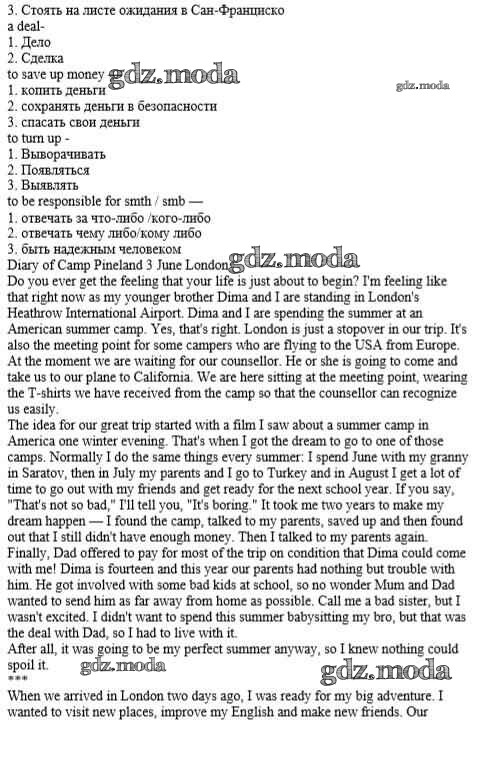 3. Стоять на листе ожидания в Сан-Франциско
a deal-
1. Дело
2. Сделка
to save up money gdz.moda
gdz.moda
1. копить деньги
2. сохранять деньги в безопасности
3. спасать свои деньги
to turn up -
1. Выворачивать
2. Появляться
3. Выявлять
to be responsible for smth / smb —
1. отвечать за что-либо /кого-либо
2. отвечать чему либо/кому либо
3. быть надежным человеком
Diary of Camp Pineland 3 June London gdz.moda
Do you ever get the feeling that your life is just about to begin? I'm feeling like that right now as my younger brother Dima and I are standing in London's Heathrow International Airport. Dima and I are spending the summer at an American summer camp. Yes, that's right. London is just a stopover in our trip. It's also the meeting point for some campers who are flying to the USA from Europe. At the moment we are waiting for our counsellor. He or she is going to come and take us to our plane to California. We are here sitting at the meeting point, wearing the T-shirts we have received from the camp so that the counsellor can recognize us easily.
The idea for our great trip started with a film I saw about a summer camp in America one winter evening. That's when I got the dream to go to one of those camps. Normally I do the same things every summer: I spend June with my granny in Saratov, then in July my parents and I go to Turkey and in August I get a lot of time to go out with my friends and get ready for the next school year. If you say, "That's not so bad," I'll tell you, "It's boring." It took me two years to make my dream happen — I found the camp, talked to my parents, saved up and then found out that I still didn't have enough money. Then I talked to my parents again. Finally, Dad offered to pay for most of the trip on condition that Dima could come with me! Dima is fourteen and this year our parents had nothing but trouble with him. He got involved with some bad kids at school, so no wonder Mum and Dad wanted to send him as far away from home as possible. Call me a bad sister, but I wasn't excited. I didn't want to spend this summer babysitting my bro, but that was the deal with Dad, so I had to live with it.
After all, it was going to be my perfect summer anyway, so I knew nothing could spoil it. gdz.moda
gdz.moda
***
When we arrived in London two days ago, I was ready for my big adventure. I wanted to visit new places, improve my English and make new friends. Our